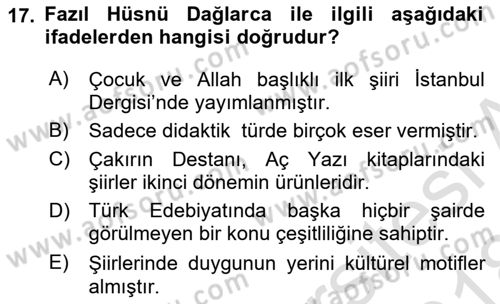 17. Fazıl Hüsnü Dağlarca ile ilgili aşağıdaki ifadelerden hangisi doğrudur?

A) Çocuk ve Allah başlıklı ilk şiiri İstanbul Dergisi'nde yayımlanmıştır.

B) Sadece didaktik türde birçok eser vermiştir.

C) Çakırın Destanı, Aç Yazı kitaplarındaki şiirler ikinci dönemin ürünleridir.

D) Türk Edebiyatında başka hiçbir şairde görülmeyen bir konu çeşitliliğine sahiptir.

E) Şiirlerinde duygunun yerini kültürel motifler almıştır.

www.aofsoru.com